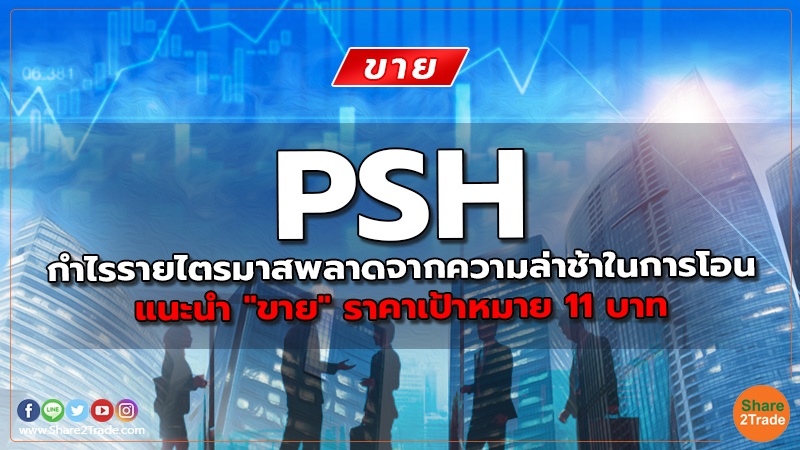 06.381

ขาย

PSH

กำไรรายไตรมาสพลาดจากความล่าช้าในการโอน

แนะนำ "ขาย" ราคาเป้าหมาย 11 บาท

LINE

www.Share2Trade.com

Share 2Trade